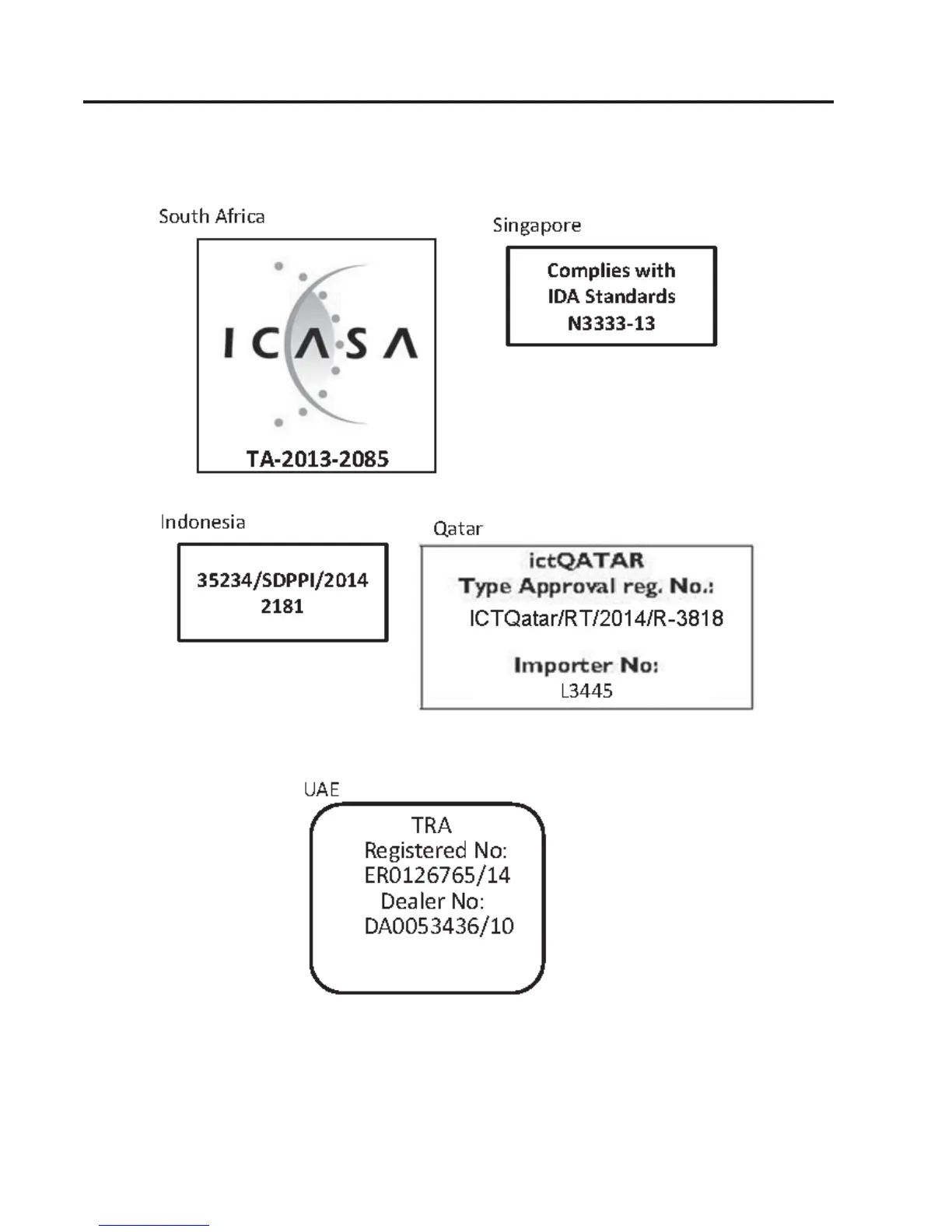 South Africa

ICASA

TA-2013-2085

Singapore

Complies with
IDA Standards
N3333-13

Indonesia

35234/SDPPI/2014
2181

Qatar

ictQATAR
Type Approval reg. No.:
ICTQatar/RT/2014/R-3818

Importer No:
L3445

UAE

TRA
Registered No:
ER0126765/14
Dealer No:
DA0053436/10